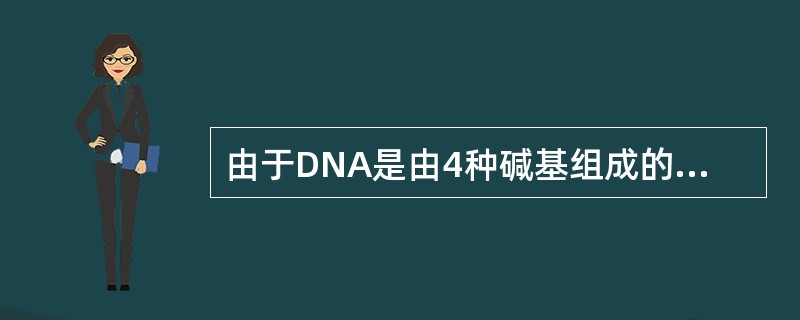 由于DNA是由4种碱基组成的...